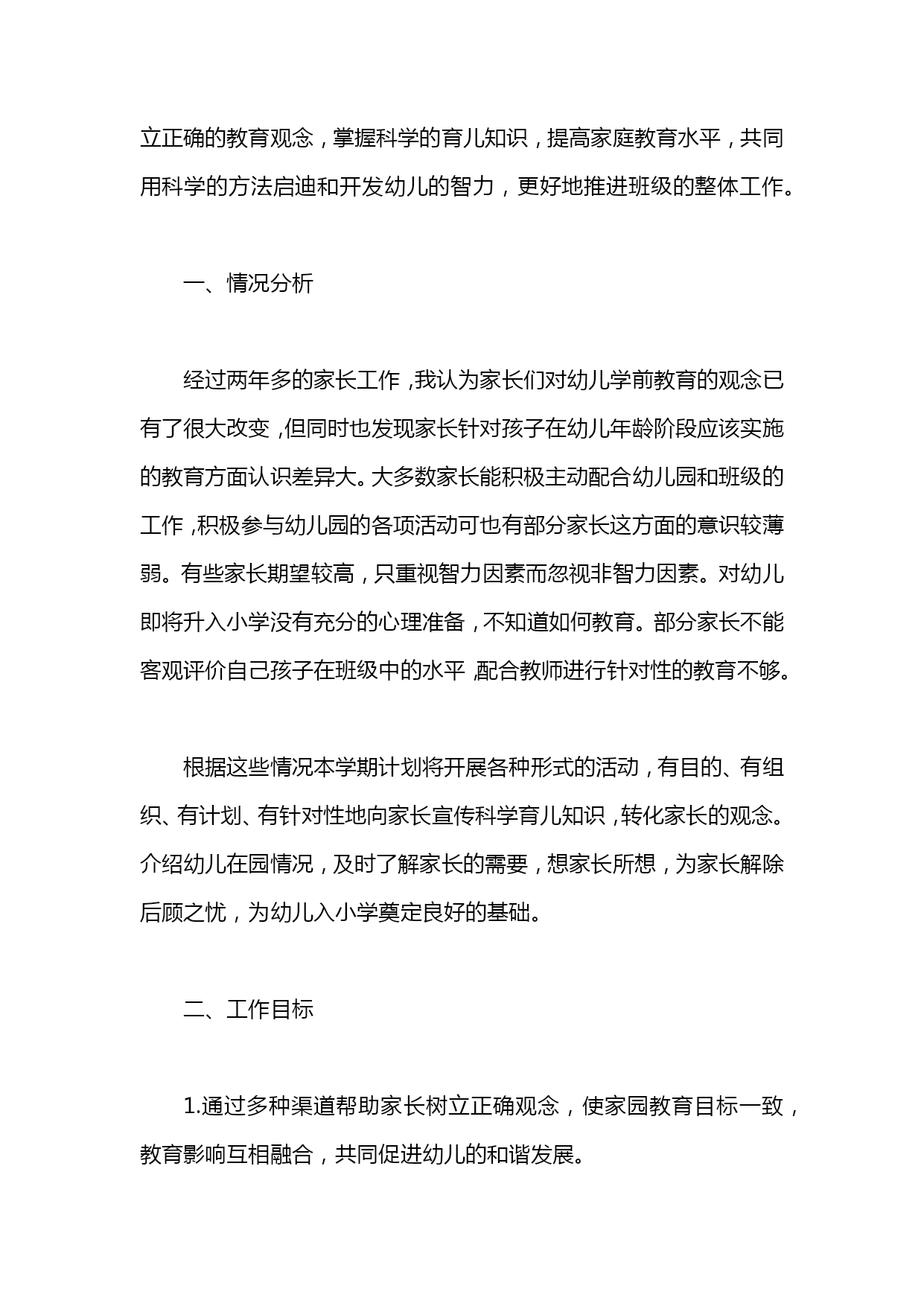 立正确的教育观念，掌握科学的育儿知识，提高家庭教育水平，共同用科学的方法启迪和开发幼儿的智力，更好地推进班级的整体工作。

一、情况分析

经过两年多的家长工作，我认为家长们对幼儿学前教育的观念已有了很大改变，但同时也发现家长针对孩子在幼儿年龄阶段应该实施的教育方面认识差异大。大多数家长能积极主动配合幼儿园和班级的工作，积极参与幼儿园的各项活动可也有部分家长这方面的意识较薄弱。有些家长期望较高，只重视智力因素而忽视非智力因素。对幼儿即将升入小学没有充分的心理准备，不知道如何教育。部分家长不能客观评价自己孩子在班级中的水平，配合教师进行针对性的教育不够。

根据这些情况本学期计划将开展各种形式的活动，有目的、有组织、有计划、有针对性地向家长宣传科学育儿知识，转化家长的观念。介绍幼儿在园情况，及时了解家长的需要，想家长所想，为家长解除后顾之忧，为幼儿入小学奠定良好的基础。

二、工作目标

1.通过多种渠道帮助家长树立正确观念，使家园教育目标一致，教育影响互相融合，共同促进幼儿的和谐发展。